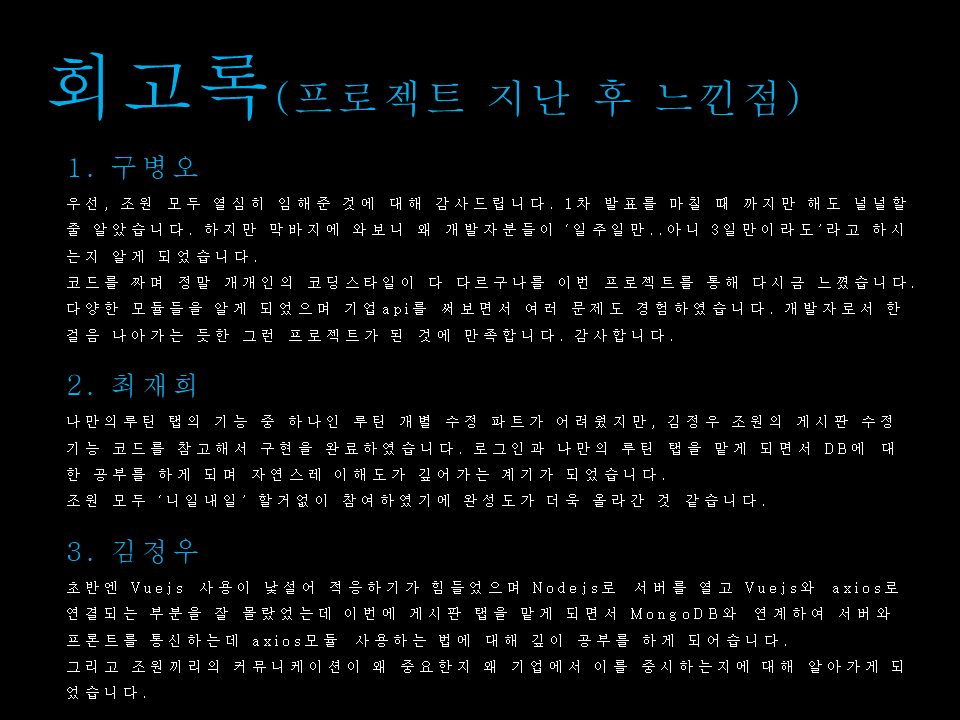 회고록(프로젝트 지난 후 느낀점)

1. 구병오

우선, 조원 모두 열심히 임해준 것에 대해 감사드립니다. 1차 발표를 마칠 때 까지만 해도 널널할 줄 알았습니다. 하지만 막바지에 와보니 왜 개발자분들이 '일주일만..아니 3일만이라도'라고 하시는지 알게 되었습니다.
코드를 짜며 정말 개개인의 코딩스타일이 다 다르구나를 이번 프로젝트를 통해 다시금 느꼈습니다. 다양한 모듈들을 알게 되었으며 기업api를 써보면서 여러 문제도 경험하였습니다. 개발자로서 한 걸음 나아가는 듯한 그런 프로젝트가 된 것에 만족합니다. 감사합니다.

2. 최재희

나만의루틴 탭의 기능 중 하나인 루틴 개별 수정 파트가 어려웠지만, 김정우 조원의 게시판 수정 기능 코드를 참고해서 구현을 완료하였습니다. 로그인과 나만의 루틴 탭을 맡게 되면서 DB에 대한 공부를 하게 되며 자연스레 이해도가 깊어가는 계기가 되었습니다.
조원 모두 '니일내일' 할거없이 참여하였기에 완성도가 더욱 올라간 것 같습니다.

3. 김정우

초반엔 Vuejs 사용이 낯설어 적응하기가 힘들었으며 Nodejs로 서버를 열고 Vuejs와 axios로 연결되는 부분을 잘 몰랐었는데 이번에 게시판 탭을 맡게 되면서 MongoDB와 연계하여 서버와 프론트를 통신하는데 axios모듈 사용하는 법에 대해 깊이 공부를 하게 되어습니다.
그리고 조원끼리의 커뮤니케이션이 왜 중요한지 왜 기업에서 이를 중시하는지에 대해 알아가게 되었습니다.